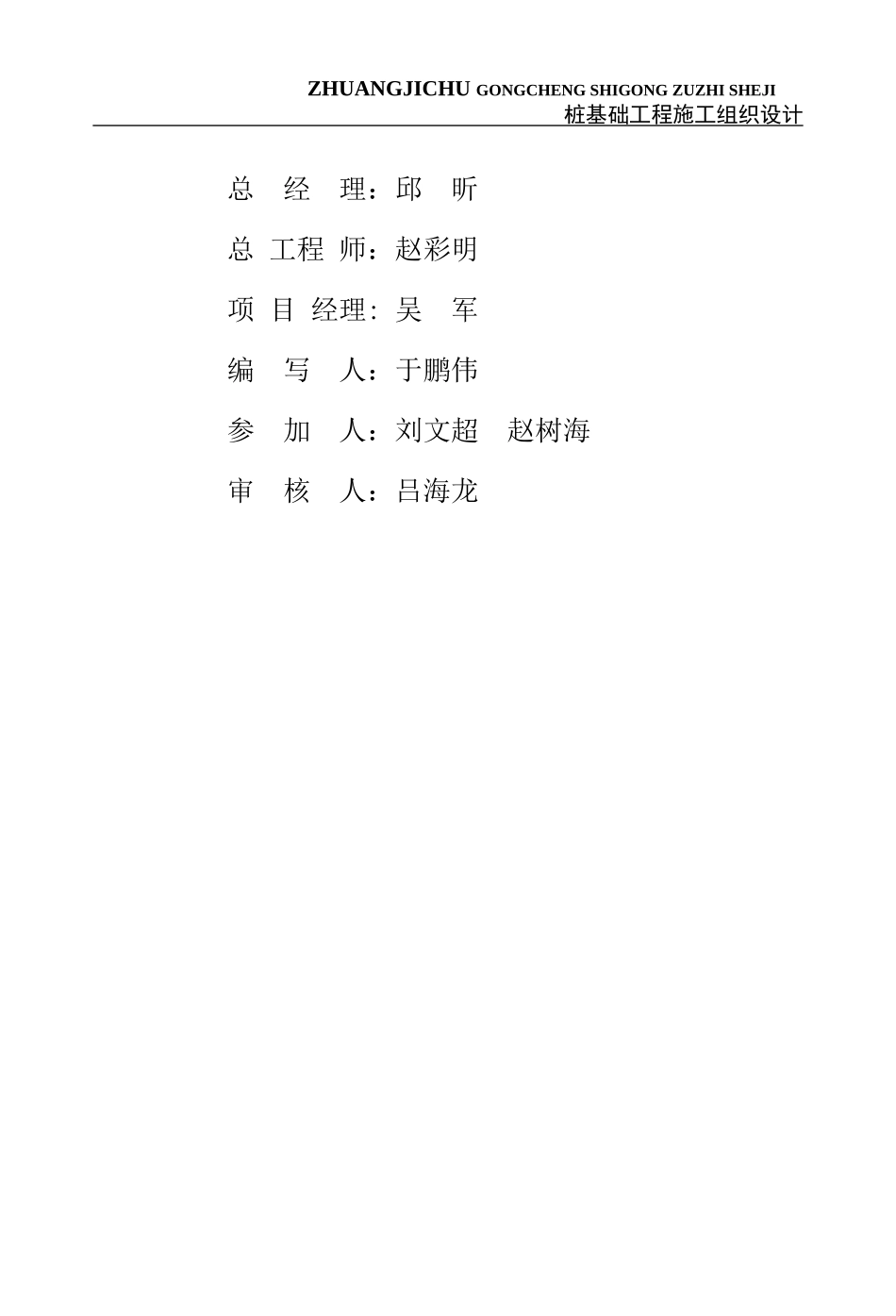 ZHUANGJICHU GONGCHENG SHIGONG ZUZHI SHEJI
桩基础工程施工组织设计

总 经 理：邱 昕

总 工程 师：赵彩明

项 目 经理：吴 军

编 写 人：于鹏伟

参 加 人：刘文超 赵树海

审 核 人：吕海龙